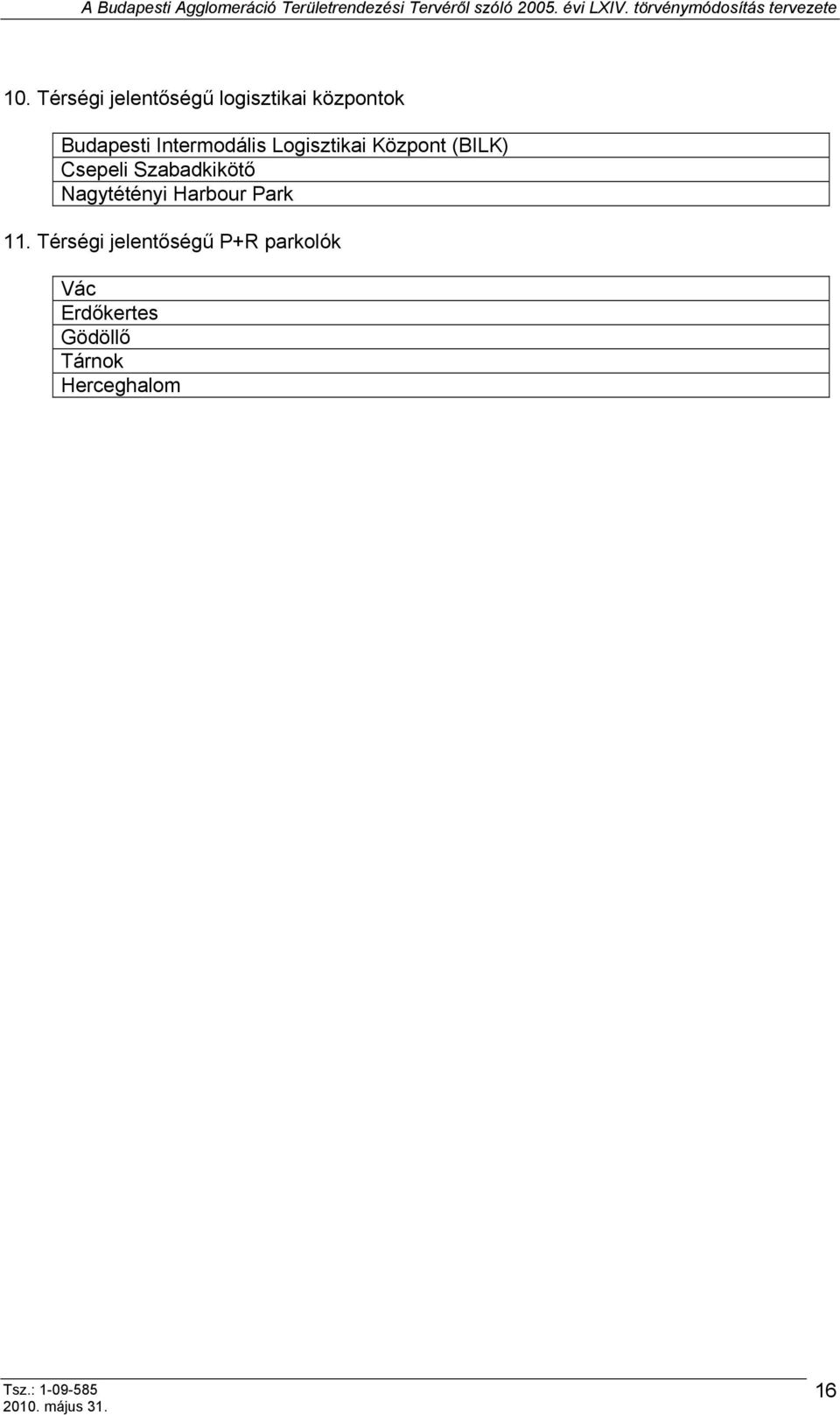 A Budapesti Agglomeráció Területrendezési Tervéről szóló 2005. évi LXIV. törvénymódosítás tervezete

10. Térségi jelentőségű logisztikai központok

| Budapesti Intermodális Logisztikai Központ (BILK) |
|---|
| Csepeli Szabadkikötő |
| Nagytétényi Harbour Park |

11. Térségi jelentőségű P+R parkolók

| Vác |
|---|
| Erdőkertes |
| Gödöllő |
| Tárnok |
| Herceghalom |

Tsz.: 1-09-585
2010. május 31.

16